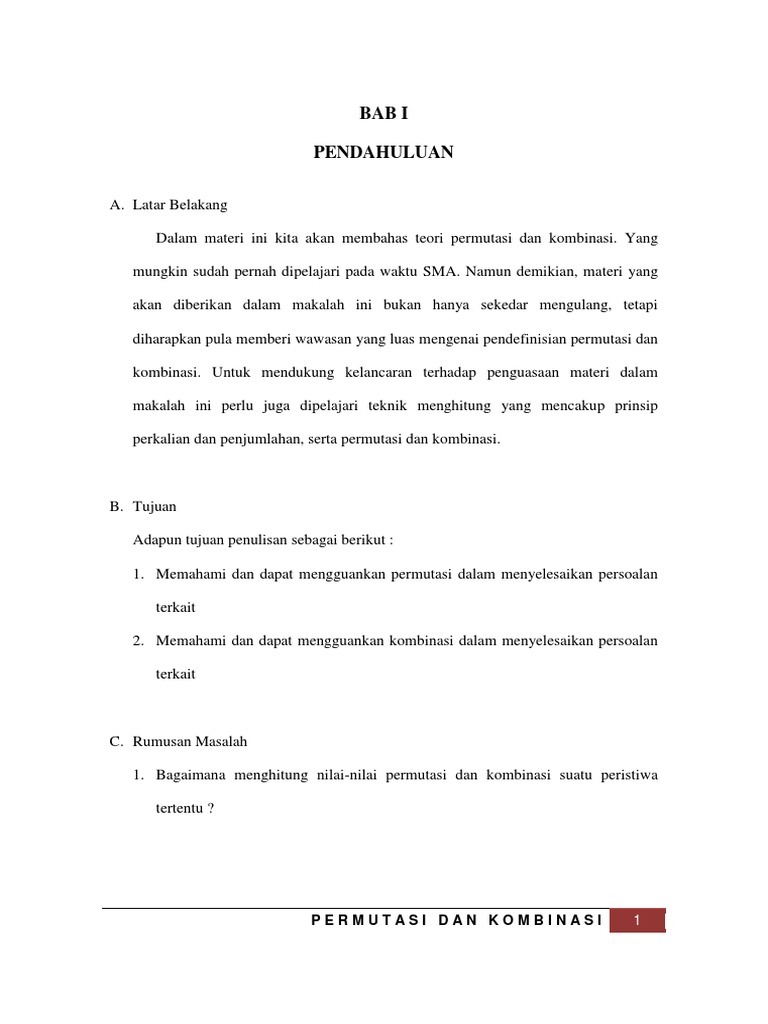 BAB I

PENDAHULUAN

A. Latar Belakang

Dalam materi ini kita akan membahas teori permutasi dan kombinasi. Yang mungkin sudah pernah dipelajari pada waktu SMA. Namun demikian, materi yang akan diberikan dalam makalah ini bukan hanya sekedar mengulang, tetapi diharapkan pula memberi wawasan yang luas mengenai pendefinisian permutasi dan kombinasi. Untuk mendukung kelancaran terhadap penguasaan materi dalam makalah ini perlu juga dipelajari teknik menghitung yang mencakup prinsip perkalian dan penjumlahan, serta permutasi dan kombinasi.

B. Tujuan

Adapun tujuan penulisan sebagai berikut :

1. Memahami dan dapat mengguankan permutasi dalam menyelesaikan persoalan terkait

2. Memahami dan dapat mengguankan kombinasi dalam menyelesaikan persoalan terkait

C. Rumusan Masalah

1. Bagaimana menghitung nilai-nilai permutasi dan kombinasi suatu peristiwa tertentu ?

PERMUTASI DAN KOMBINASI 1